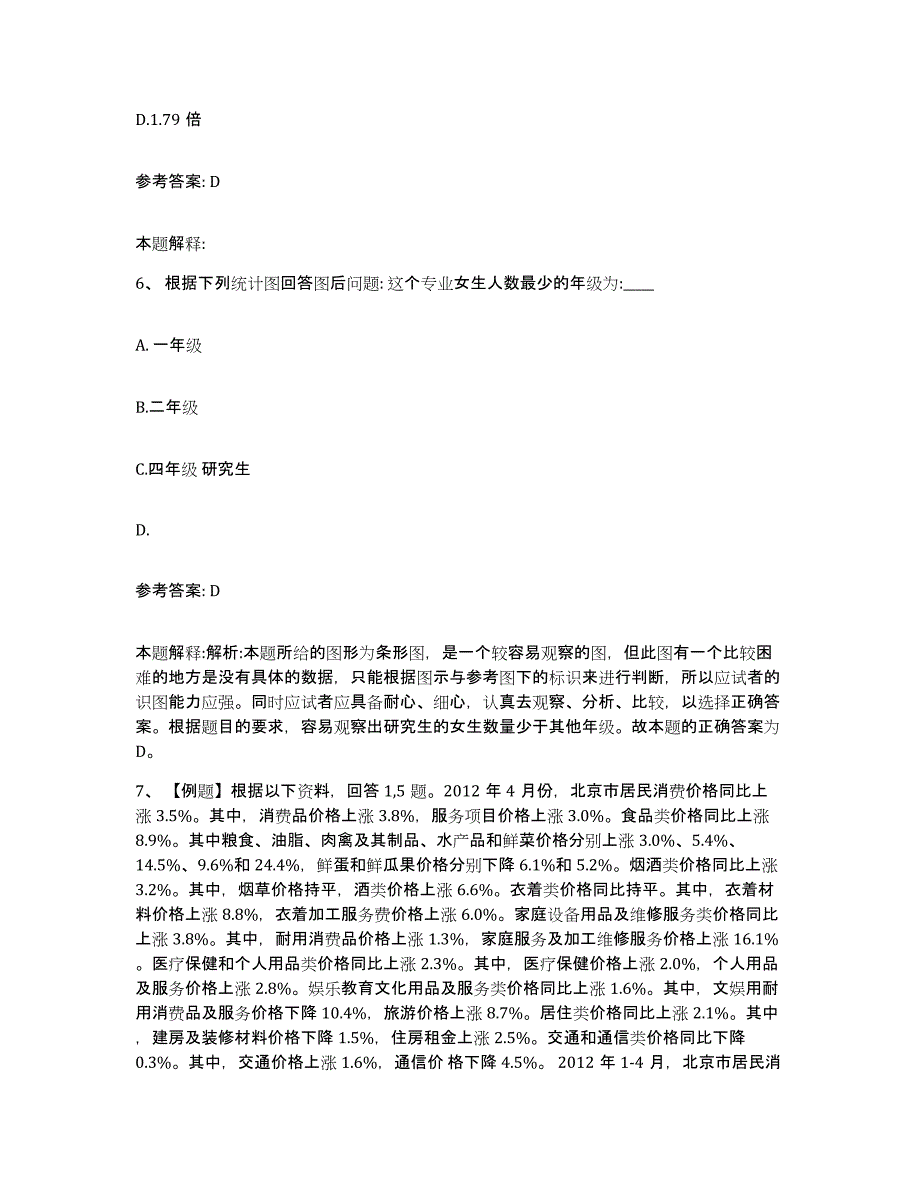 D.1.79 倍

参考答案: D

本题解释:

6、 根据下列统计图回答图后问题: 这个专业女生人数最少的年级为:____

A. 一年级

B.二年级

C.四年级 研究生

D.

参考答案: D

本题解释:解析:本题所给的图形为条形图，是一个较容易观察的图，但此图有一个比较困难的地方是没有具体的数据，只能根据图示与参考图下的标识来进行判断，所以应试者的识图能力应强。同时应试者应具备耐心、细心，认真去观察、分析、比较，以选择正确答案。根据题目的要求，容易观察出研究生的女生数量少于其他年级。故本题的正确答案为D。

7、 【例题】根据以下资料，回答 1,5 题。2012 年 4 月份，北京市居民消费价格同比上涨 3.5%。其中，消费品价格上涨 3.8%，服务项目价格上涨 3.0%。食品类价格同比上涨 8.9%。其中粮食、油脂、肉禽及其制品、水产品和鲜菜价格分别上涨 3.0%、5.4%、14.5%、9.6%和 24.4%，鲜蛋和鲜瓜果价格分别下降 6.1%和 5.2%。烟酒类价格同比上涨 3.2%。其中，烟草价格持平，酒类价格上涨 6.6%。衣着类价格同比持平。其中，衣着材料价格上涨 8.8%，衣着加工服务费价格上涨 6.0%。家庭设备用品及维修服务类价格同比上涨 3.8%。其中，耐用消费品价格上涨 1.3%，家庭服务及加工维修服务价格上涨 16.1%。医疗保健和个人用品类价格同比上涨 2.3%。其中，医疗保健价格上涨 2.0%，个人用品及服务价格上涨 2.8%。娱乐教育文化用品及服务类价格同比上涨 1.6%。其中，文娱用耐用消费品及服务价格下降 10.4%，旅游价格上涨 8.7%。居住类价格同比上涨 2.1%。其中，建房及装修材料价格下降 1.5%，住房租金上涨 2.5%。交通和通信类价格同比下降 0.3%。其中，交通价格上涨 1.6%，通信价 格下降 4.5%。 2012 年 1-4 月，北京市居民消